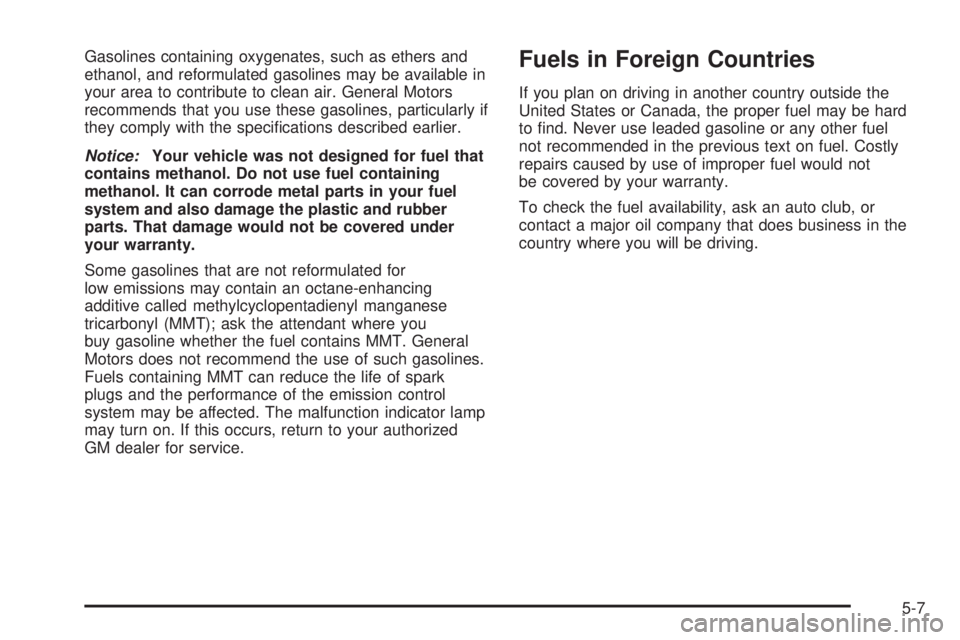 Gasolines containing oxygenates, such as ethers and ethanol, and reformulated gasolines may be available in your area to contribute to clean air. General Motors recommends that you use these gasolines, particularly if they comply with the specifications described earlier.

Notice: Your vehicle was not designed for fuel that contains methanol. Do not use fuel containing methanol. It can corrode metal parts in your fuel system and also damage the plastic and rubber parts. That damage would not be covered under your warranty.

Some gasolines that are not reformulated for low emissions may contain an octane-enhancing additive called methylcyclopentadienyl manganese tricarbonyl (MMT); ask the attendant where you buy gasoline whether the fuel contains MMT. General Motors does not recommend the use of such gasolines. Fuels containing MMT can reduce the life of spark plugs and the performance of the emission control system may be affected. The malfunction indicator lamp may turn on. If this occurs, return to your authorized GM dealer for service.

Fuels in Foreign Countries

If you plan on driving in another country outside the United States or Canada, the proper fuel may be hard to find. Never use leaded gasoline or any other fuel not recommended in the previous text on fuel. Costly repairs caused by use of improper fuel would not be covered by your warranty.

To check the fuel availability, ask an auto club, or contact a major oil company that does business in the country where you will be driving.

5-7

carmanualsonline.info